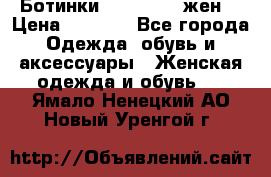 Ботинки жен
Цена Все города
Одежда обувь и аксессуары Женская одежда и обувь
Ямало Ненецкий АО Новый Уренгой г

http://Объявлений.сайт